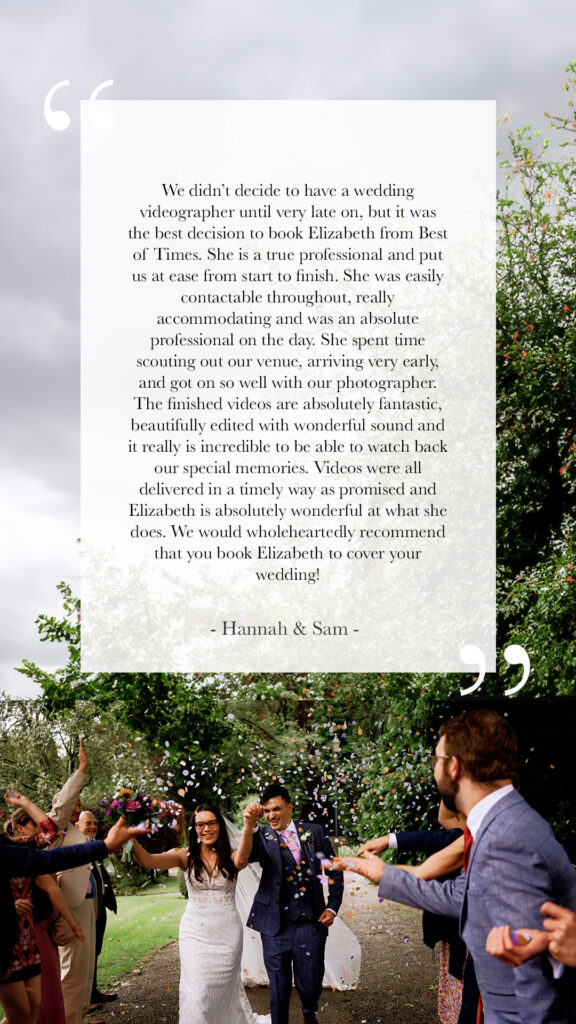 “

We didn’t decide to have a wedding videographer until very late on, but it was the best decision to book Elizabeth from Best of Times. She is a true professional and put us at ease from start to finish. She was easily contactable throughout, really accommodating and was an absolute professional on the day. She spent time scouting out our venue, arriving very early, and got on so well with our photographer. The finished videos are absolutely fantastic, beautifully edited with wonderful sound and it really is incredible to be able to watch back our special memories. Videos were all delivered in a timely way as promised and Elizabeth is absolutely wonderful at what she does. We would wholeheartedly recommend that you book Elizabeth to cover your wedding!

- Hannah & Sam -

”